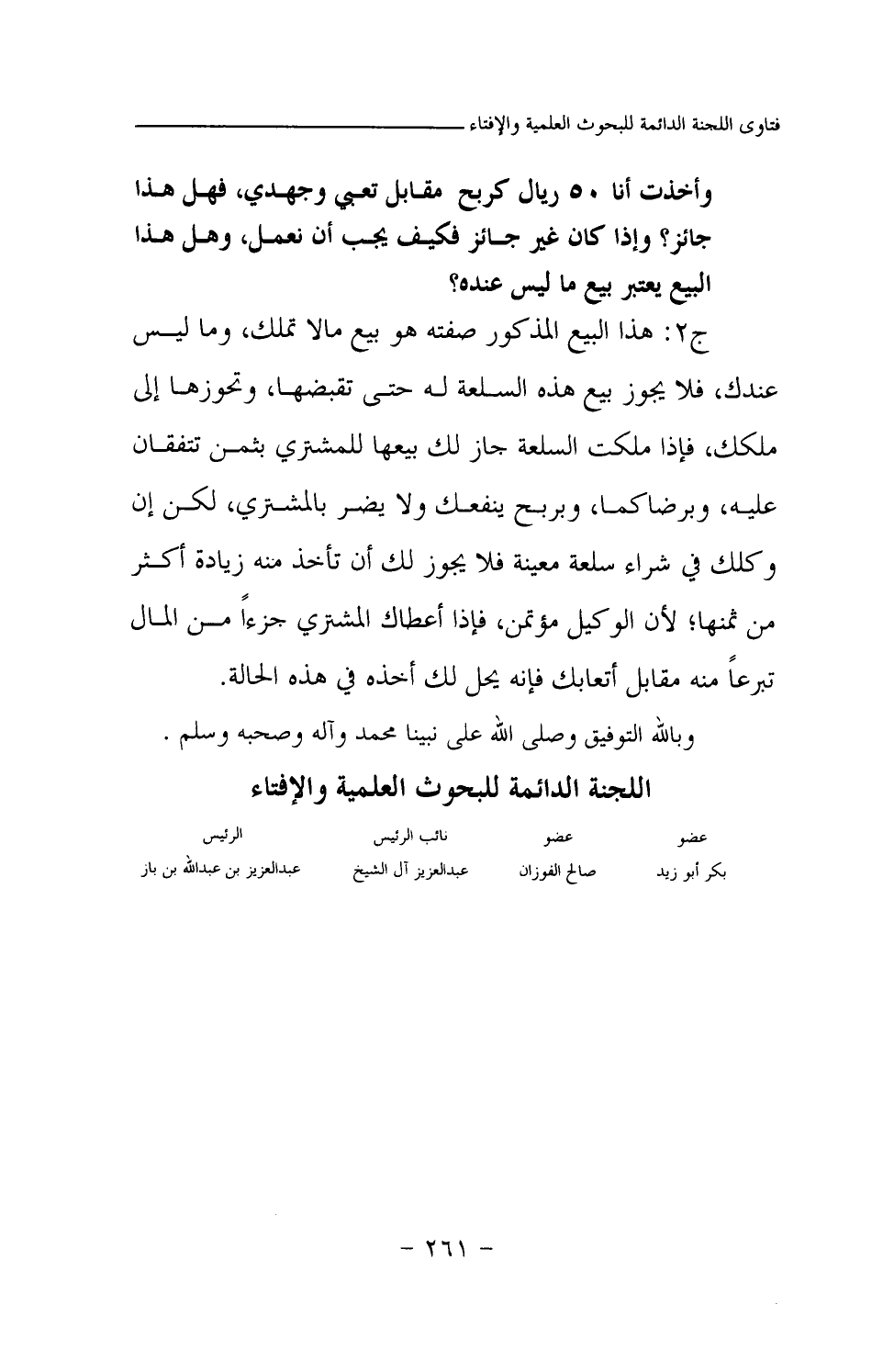 فتاوى اللجنة الدائمة للبحوث العلمية والإفتاء

وأخذت أنا ٥٠ ريال كربح مقابل تعبي وجهدي، فهل هذا جائز؟ وإذا كان غير جائز فكيف يجب أن نعمل، وهل هذا البيع يعتبر بيع ما ليس عنده؟

ج٢: هذا البيع المذكور صفته هو بيع مالا تملك، وما ليس عندك، فلا يجوز بيع هذه السلعة له حتى تقبضها، وتحوزها إلى ملكك، فإذا ملكت السلعة جاز لك بيعها للمشتري بثمن تتفقان عليه، وبرضاكما، وبربح ينفعك ولا يضر بالمشتري، لكن إن وكلك في شراء سلعة معينة فلا يجوز لك أن تأخذ منه زيادة أكثر من ثمنها؛ لأن الوكيل مؤتمن، فإذا أعطاك المشتري جزءاً من المال تبرعاً منه مقابل أتعابك فإنه يحل لك أخذه في هذه الحالة.

وبالله التوفيق وصلى الله على نبينا محمد وآله وصحبه وسلم .

اللجنة الدائمة للبحوث العلمية والإفتاء

| عضو | عضو | نائب الرئيس | الرئيس |
|---|---|---|---|
| بكر أبو زيد | صالح الفوزان | عبدالعزيز آل الشيخ | عبدالعزيز بن عبدالله بن باز |

- ٢٦١ -